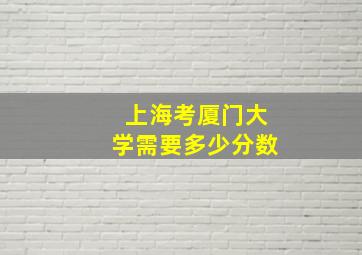 上海考厦门大学需要多少分数